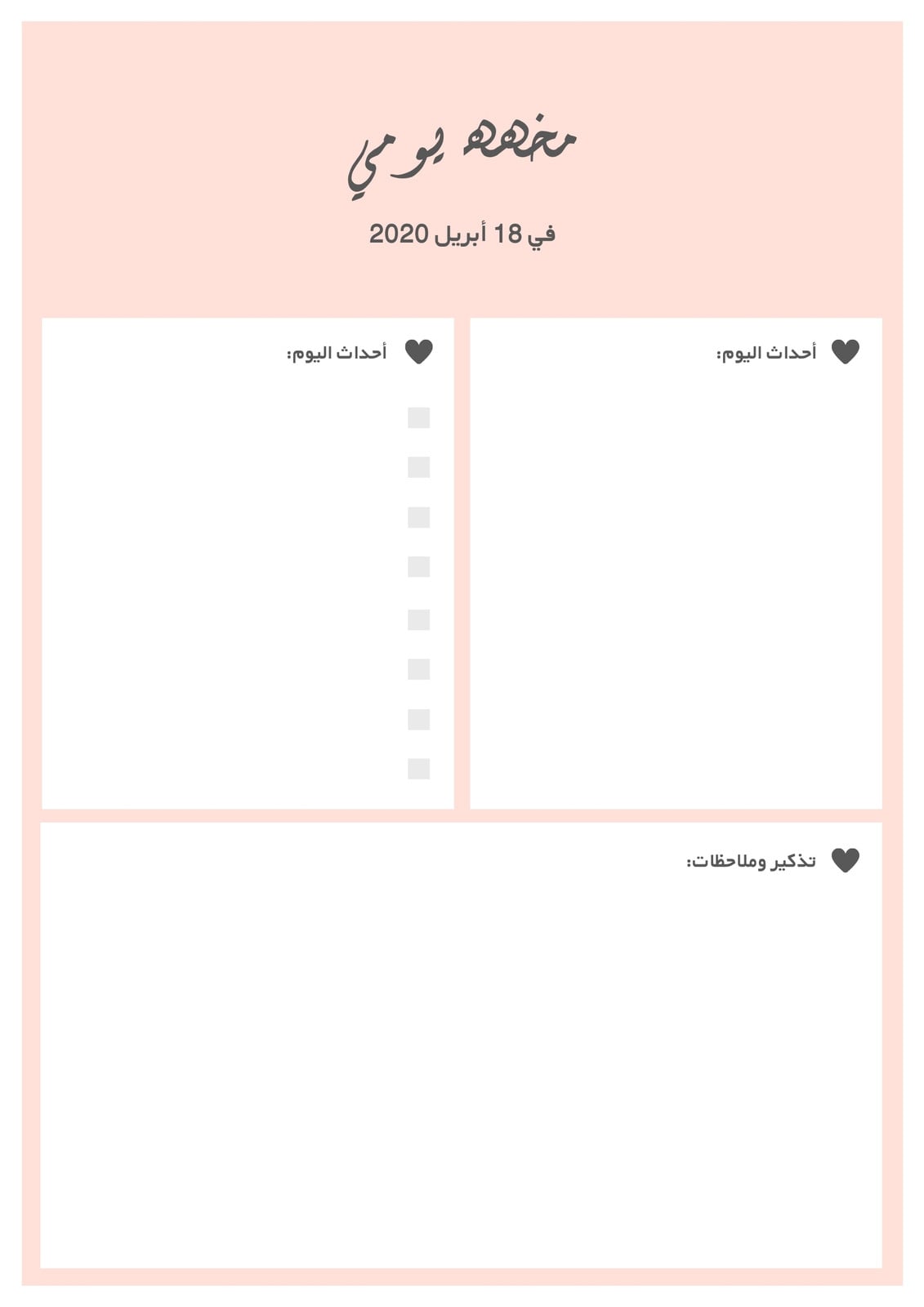 مخطط يومي

في 18 أبريل 2020

أحداث اليوم:

أحداث اليوم:

تذكير وملاحظات: